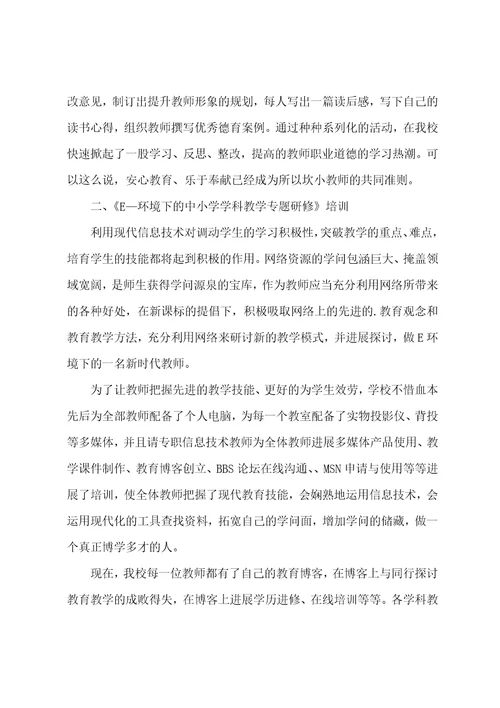 改意见，制订出提升教师形象的规划，每人写出一篇读后感，写下自己的读书心得，组织教师撰写优秀德育案例。通过种种系列化的活动，在我校快速掀起了一股学习、反思、整改，提高的教师职业道德的学习热潮。可以这么说，安心教育、乐于奉献已经成为所以坎小教师的共同准则。

二、《E—环境下的中小学学科教学专题研修》培训

利用现代信息技术对调动学生的学习积极性，突破教学的重点、难点，培育学生的技能都将起到积极的作用。网络资源的学问包涵巨大、掩盖领域宽阔，是师生获得学问源泉的宝库，作为教师应当充分利用网络所带来的各种好处，在新课标的提倡下，积极吸取网络上的先进的.教育观念和教育教学方法，充分利用网络来研讨新的教学模式，并进展探讨，做E环境下的一名新时代教师。

为了让教师把握先进的教学技能、更好的为学生效劳，学校不惜血本先后为全部教师配备了个人电脑，为每一个教室配备了实物投影仪、背投等多媒体，并且请专职信息技术教师为全体教师进展多媒体产品使用、教学课件制作、教育博客创立、BBS论坛在线沟通、、MSN申请与使用等等进展了培训，使全体教师把握了现代教育技能，会娴熟地运用信息技术，会运用现代化的工具查找资料，拓宽自己的学问面，增加学问的储藏，做一个真正博学多才的人。

现在，我校每一位教师都有了自己的教育博客，在博客上与同行探讨教育教学的成败得失，在博客上进展学历进修、在线培训等等。各学科教